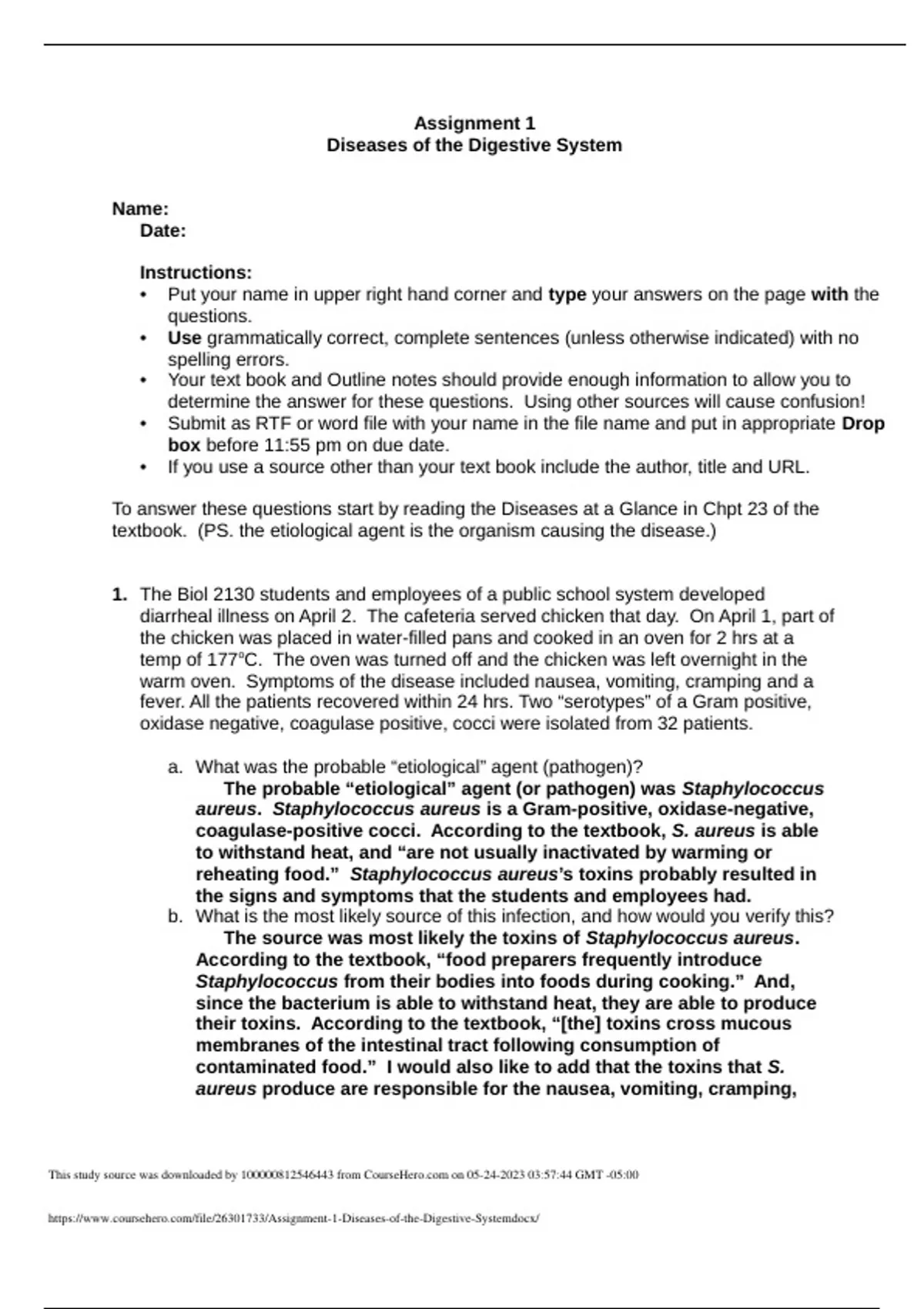 Assignment 1
Diseases of the Digestive System

Name:
Date:

Instructions:
• Put your name in upper right hand corner and type your answers on the page with the questions.
• Use grammatically correct, complete sentences (unless otherwise indicated) with no spelling errors.
• Your text book and Outline notes should provide enough information to allow you to determine the answer for these questions. Using other sources will cause confusion!
• Submit as RTF or word file with your name in the file name and put in appropriate Drop box before 11:55 pm on due date.
• If you use a source other than your text book include the author, title and URL.

To answer these questions start by reading the Diseases at a Glance in Chpt 23 of the textbook. (PS. the etiological agent is the organism causing the disease.)

1. The Biol 2130 students and employees of a public school system developed diarrheal illness on April 2. The cafeteria served chicken that day. On April 1, part of the chicken was placed in water-filled pans and cooked in an oven for 2 hrs at a temp of 177°C. The oven was turned off and the chicken was left overnight in the warm oven. Symptoms of the disease included nausea, vomiting, cramping and a fever. All the patients recovered within 24 hrs. Two "serotypes" of a Gram positive, oxidase negative, coagulase positive, cocci were isolated from 32 patients.

a. What was the probable "etiological" agent (pathogen)?
The probable "etiological" agent (or pathogen) was Staphylococcus aureus. Staphylococcus aureus is a Gram-positive, oxidase-negative, coagulase-positive cocci. According to the textbook, S. aureus is able to withstand heat, and "are not usually inactivated by warming or reheating food." Staphylococcus aureus's toxins probably resulted in the signs and symptoms that the students and employees had.
b. What is the most likely source of this infection, and how would you verify this?
The source was most likely the toxins of Staphylococcus aureus. According to the textbook, "food preparers frequently introduce Staphylococcus from their bodies into foods during cooking." And, since the bacterium is able to withstand heat, they are able to produce their toxins. According to the textbook, "[the] toxins cross mucous membranes of the intestinal tract following consumption of contaminated food." I would also like to add that the toxins that S. aureus produce are responsible for the nausea, vomiting, cramping,

This study source was downloaded by 100000812546443 from CourseHero.com on 05-24-2023 03:57:44 GMT -05:00

https://www.coursehero.com/file/26301733/Assignment-1-Diseases-of-the-Digestive-Systemdocx/